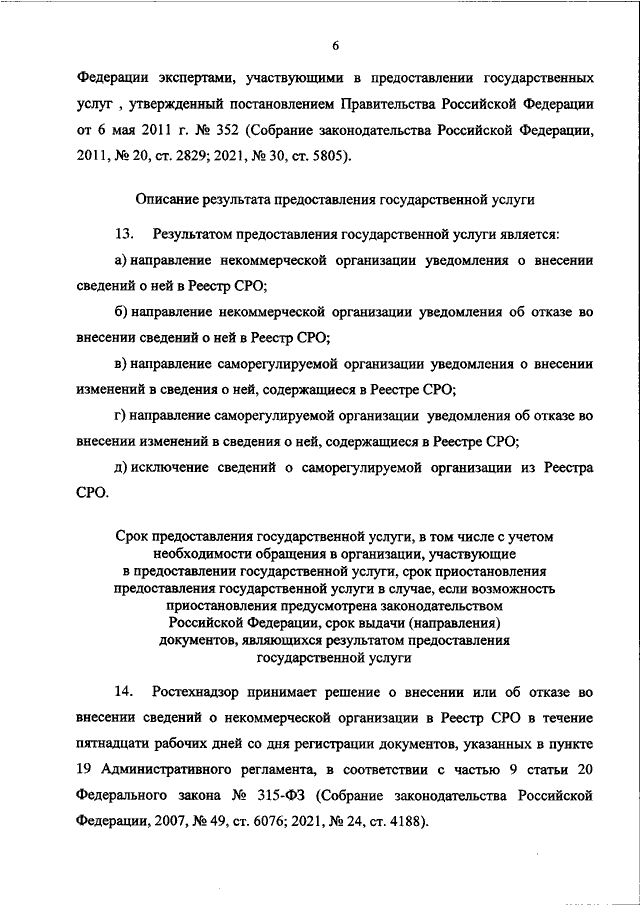 6

Федерации экспертами, участвующими в предоставлении государственных услуг , утвержденный постановлением Правительства Российской Федерации от 6 мая 2011 г. № 352 (Собрание законодательства Российской Федерации, 2011, № 20, ст. 2829; 2021, № 30, ст. 5805).

Описание результата предоставления государственной услуги

13. Результатом предоставления государственной услуги является:

а) направление некоммерческой организации уведомления о внесении сведений о ней в Реестр СРО;

б) направление некоммерческой организации уведомления об отказе во внесении сведений о ней в Реестр СРО;

в) направление саморегулируемой организации уведомления о внесении изменений в сведения о ней, содержащиеся в Реестре СРО;

г) направление саморегулируемой организации уведомления об отказе во внесении изменений в сведения о ней, содержащиеся в Реестре СРО;

д) исключение сведений о саморегулируемой организации из Реестра СРО.

Срок предоставления государственной услуги, в том числе с учетом необходимости обращения в организации, участвующие в предоставлении государственной услуги, срок приостановления предоставления государственной услуги в случае, если возможность приостановления предусмотрена законодательством Российской Федерации, срок выдачи (направления) документов, являющихся результатом предоставления государственной услуги

14. Ростехнадзор принимает решение о внесении или об отказе во внесении сведений о некоммерческой организации в Реестр СРО в течение пятнадцати рабочих дней со дня регистрации документов, указанных в пункте 19 Административного регламента, в соответствии с частью 9 статьи 20 Федерального закона № 315-ФЗ (Собрание законодательства Российской Федерации, 2007, № 49, ст. 6076; 2021, № 24, ст. 4188).